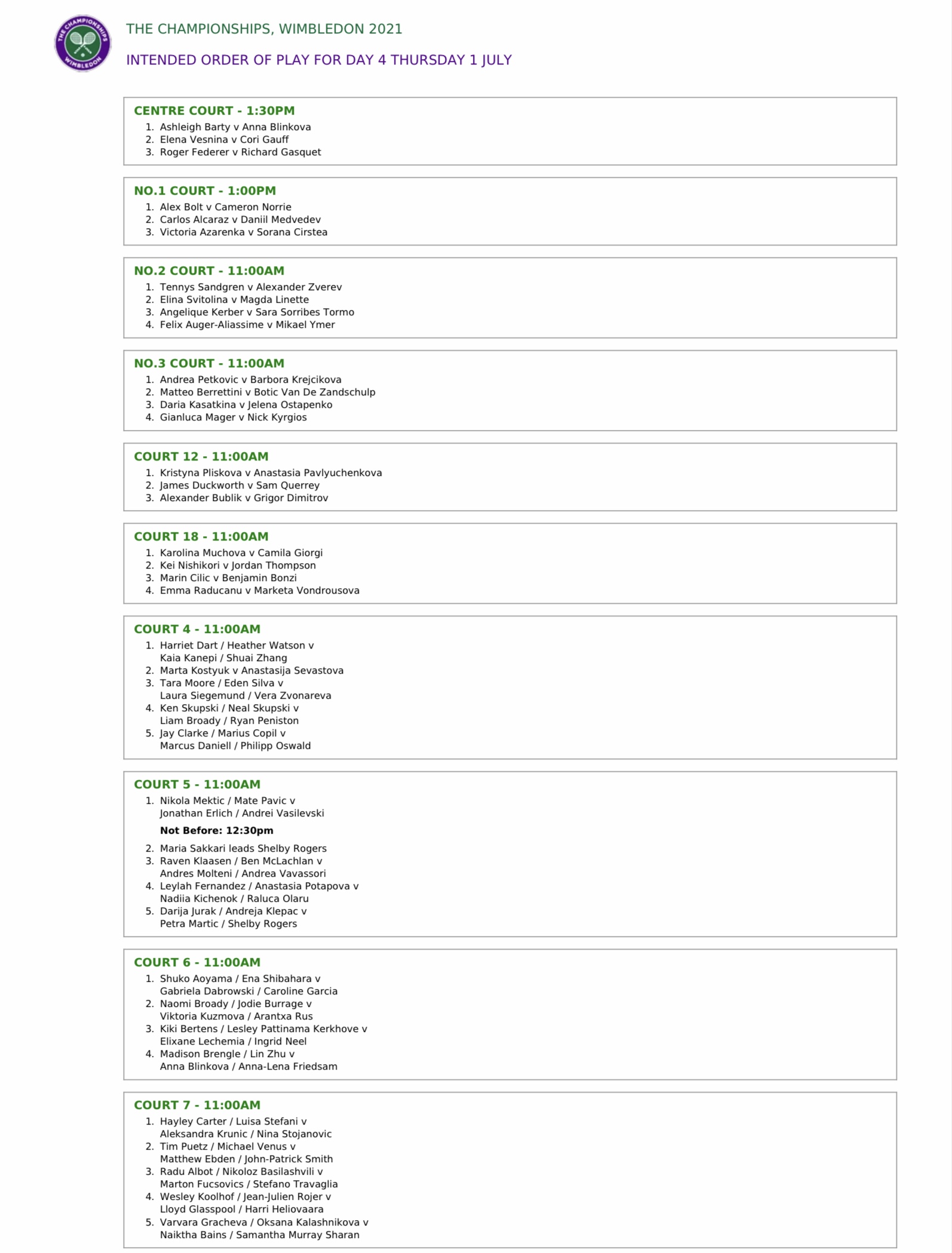 THE CHAMPIONSHIPS WIMBLEDON

THE CHAMPIONSHIPS, WIMBLEDON 2021

INTENDED ORDER OF PLAY FOR DAY 4 THURSDAY 1 JULY

CENTRE COURT - 1:30PM
1. Ashleigh Barty v Anna Blinkova
2. Elena Vesnina v Cori Gauff
3. Roger Federer v Richard Gasquet

NO.1 COURT - 1:00PM
1. Alex Bolt v Cameron Norrie
2. Carlos Alcaraz v Daniil Medvedev
3. Victoria Azarenka v Sorana Cirstea

NO.2 COURT - 11:00AM
1. Tennys Sandgren v Alexander Zverev
2. Elina Svitolina v Magda Linette
3. Angelique Kerber v Sara Sorribes Tormo
4. Felix Auger-Aliassime v Mikael Ymer

NO.3 COURT - 11:00AM
1. Andrea Petkovic v Barbora Krejcikova
2. Matteo Berrettini v Botic Van De Zandschulp
3. Daria Kasatkina v Jelena Ostapenko
4. Gianluca Mager v Nick Kyrgios

COURT 12 - 11:00AM
1. Kristyna Pliskova v Anastasia Pavlyuchenkova
2. James Duckworth v Sam Querrey
3. Alexander Bublik v Grigor Dimitrov

COURT 18 - 11:00AM
1. Karolina Muchova v Camila Giorgi
2. Kei Nishikori v Jordan Thompson
3. Marin Cilic v Benjamin Bonzi
4. Emma Raducanu v Marketa Vondrousova

COURT 4 - 11:00AM
1. Harriet Dart / Heather Watson v Kaia Kanepi / Shuai Zhang
2. Marta Kostyuk v Anastasija Sevastova
3. Tara Moore / Eden Silva v Laura Siegemund / Vera Zvonareva
4. Ken Skupski / Neal Skupski v Liam Broady / Ryan Peniston
5. Jay Clarke / Marius Copil v Marcus Daniell / Philipp Oswald

COURT 5 - 11:00AM
1. Nikola Mektic / Mate Pavic v Jonathan Erlich / Andrei Vasilevski

Not Before: 12:30pm

2. Maria Sakkari leads Shelby Rogers
3. Raven Klaasen / Ben McLachlan v Andres Molteni / Andrea Vavassori
4. Leylah Fernandez / Anastasia Potapova v Nadiia Kichenok / Raluca Olaru
5. Darija Jurak / Andreja Klepac v Petra Martic / Shelby Rogers

COURT 6 - 11:00AM
1. Shuko Aoyama / Ena Shibahara v Gabriela Dabrowski / Caroline Garcia
2. Naomi Broady / Jodie Burrage v Viktoria Kuzmova / Arantxa Rus
3. Kiki Bertens / Lesley Pattinama Kerkhove v Elixane Lechemia / Ingrid Neel
4. Madison Brengle / Lin Zhu v Anna Blinkova / Anna-Lena Friedsam

COURT 7 - 11:00AM
1. Hayley Carter / Luisa Stefani v Aleksandra Krunic / Nina Stojanovic
2. Tim Puetz / Michael Venus v Matthew Ebden / John-Patrick Smith
3. Radu Albot / Nikoloz Basilashvili v Marton Fucsovics / Stefano Travaglia
4. Wesley Koolhof / Jean-Julien Rojer v Lloyd Glasspool / Harri Heliovaara
5. Varvara Gracheva / Oksana Kalashnikova v Naiktha Bains / Samantha Murray Sharan